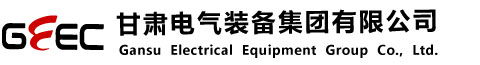 GEEC 甘肃电气装备集团有限公司
Gansu Electrical Equipment Group Co., Ltd.